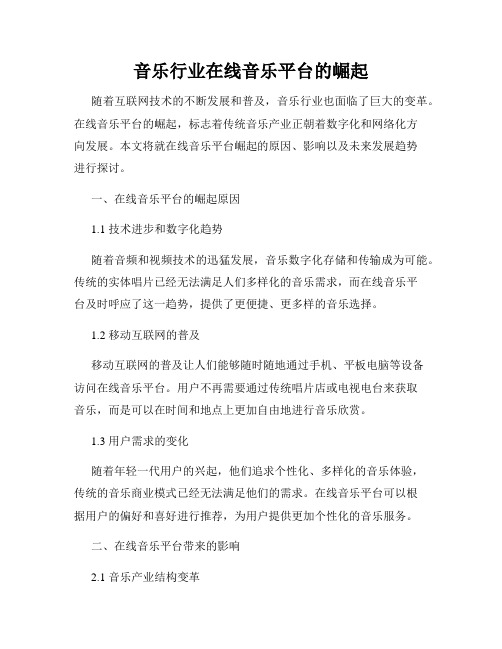 音乐行业在线音乐平台的崛起

随着互联网技术的不断发展和普及，音乐行业也面临了巨大的变革。在线音乐平台的崛起，标志着传统音乐产业正朝着数字化和网络化方向发展。本文将就在线音乐平台崛起的原因、影响以及未来发展趋势进行探讨。

一、在线音乐平台的崛起原因

1.1 技术进步和数字化趋势

随着音频和视频技术的迅猛发展，音乐数字化存储和传输成为可能。传统的实体唱片已经无法满足人们多样化的音乐需求，而在线音乐平台及时呼应了这一趋势，提供了更便捷、更多样的音乐选择。

1.2 移动互联网的普及

移动互联网的普及让人们能够随时随地通过手机、平板电脑等设备访问在线音乐平台。用户不再需要通过传统唱片店或电视电台来获取音乐，而是可以在时间和地点上更加自由地进行音乐欣赏。

1.3 用户需求的变化

随着年轻一代用户的兴起，他们追求个性化、多样化的音乐体验，传统的音乐商业模式已经无法满足他们的需求。在线音乐平台可以根据用户的偏好和喜好进行推荐，为用户提供更加个性化的音乐服务。

二、在线音乐平台带来的影响

2.1 音乐产业结构变革